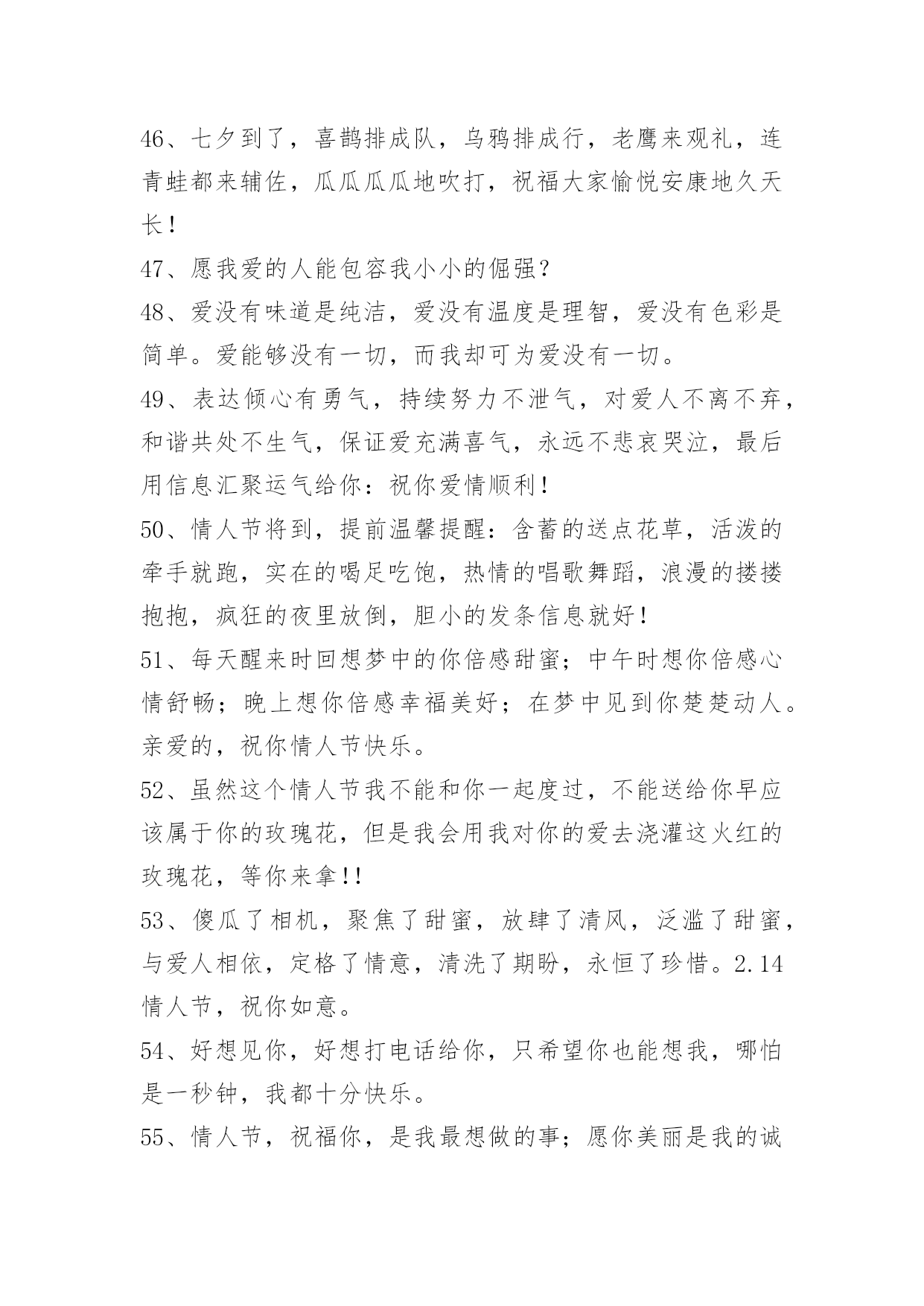 46、七夕到了，喜鹊排成队，乌鸦排成行，老鹰来观礼，连青蛙都来辅佐，瓜瓜瓜瓜地吹打，祝福大家愉悦安康地久天长！

47、愿我爱的人能包容我小小的倔强？

48、爱没有味道是纯洁，爱没有温度是理智，爱没有色彩是简单。爱能够没有一切，而我却可为爱没有一切。

49、表达倾心有勇气，持续努力不泄气，对爱人不离不弃，和谐共处不生气，保证爱充满喜气，永远不悲哀哭泣，最后用信息汇聚运气给你：祝你爱情顺利！

50、情人节将到，提前温馨提醒：含蓄的送点花草，活泼的牵手就跑，实在的喝足吃饱，热情的唱歌舞蹈，浪漫的搂搂抱抱，疯狂的夜里放倒，胆小的发条信息就好！

51、每天醒来时回想梦中的你倍感甜蜜；中午时想你倍感心情舒畅；晚上想你倍感幸福美好；在梦中见到你楚楚动人。亲爱的，祝你情人节快乐。

52、虽然这个情人节我不能和你一起度过，不能送给你早应该属于你的玫瑰花，但是我会用我对你的爱去浇灌这火红的玫瑰花，等你来拿!!

53、傻瓜了相机，聚焦了甜蜜，放肆了清风，泛滥了甜蜜，与爱人相依，定格了情意，清洗了期盼，永恒了珍惜。2.14情人节，祝你如意。

54、好想见你，好想打电话给你，只希望你也能想我，哪怕是一秒钟，我都十分快乐。

55、情人节，祝福你，是我最想做的事；愿你美丽是我的诚